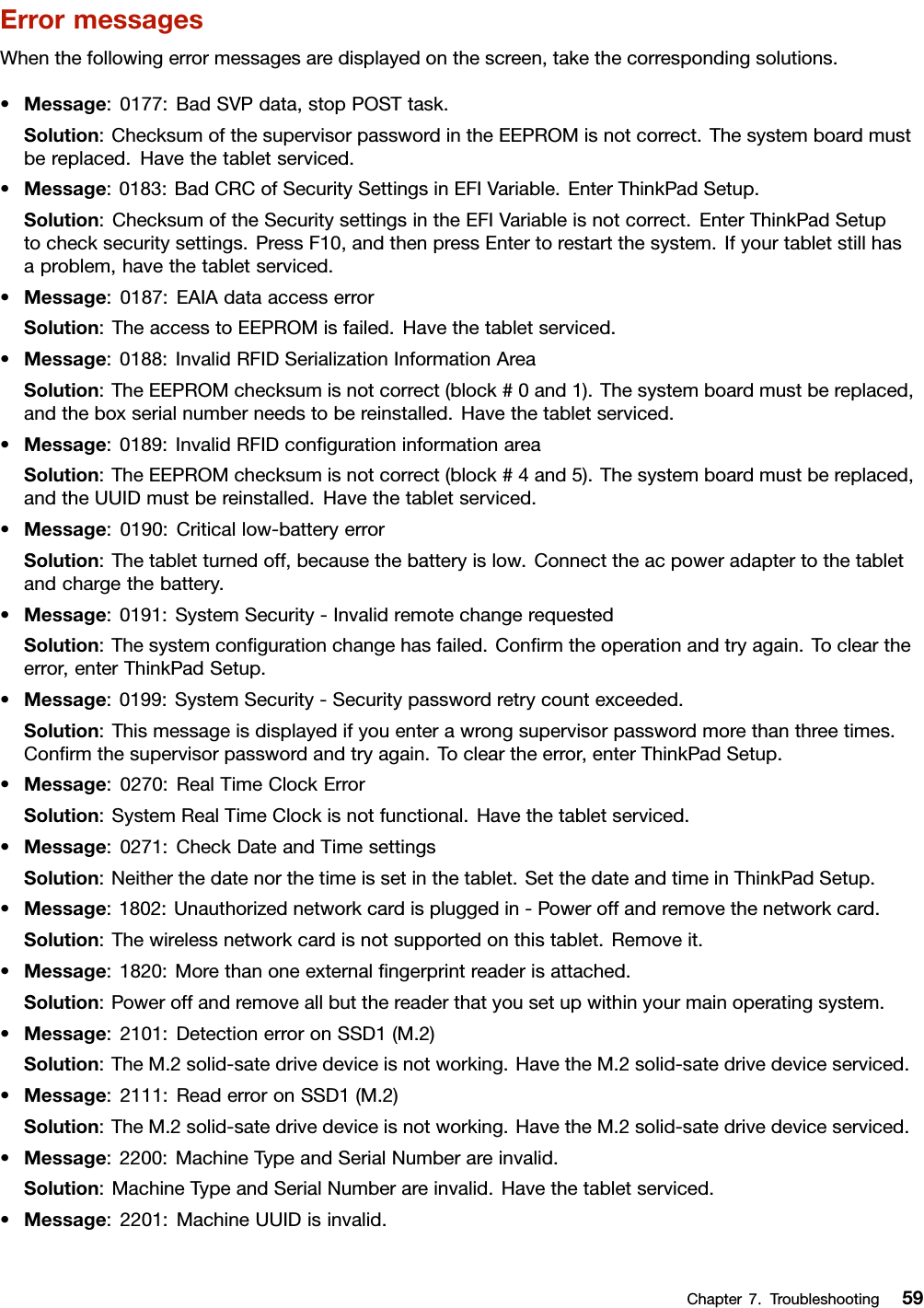 Error messages

When the following error messages are displayed on the screen, take the corresponding solutions.

• Message: 0177: Bad SVP data, stop POST task.

Solution: Checksum of the supervisor password in the EEPROM is not correct. The system board must be replaced. Have the tablet serviced.

• Message: 0183: Bad CRC of Security Settings in EFI Variable. Enter ThinkPad Setup.

Solution: Checksum of the Security settings in the EFI Variable is not correct. Enter ThinkPad Setup to check security settings. Press F10, and then press Enter to restart the system. If your tablet still has a problem, have the tablet serviced.

• Message: 0187: EAIA data access error

Solution: The access to EEPROM is failed. Have the tablet serviced.

• Message: 0188: Invalid RFID Serialization Information Area

Solution: The EEPROM checksum is not correct (block # 0 and 1). The system board must be replaced, and the box serial number needs to be reinstalled. Have the tablet serviced.

• Message: 0189: Invalid RFID configuration information area

Solution: The EEPROM checksum is not correct (block # 4 and 5). The system board must be replaced, and the UUID must be reinstalled. Have the tablet serviced.

• Message: 0190: Critical low-battery error

Solution: The tablet turned off, because the battery is low. Connect the ac power adapter to the tablet and charge the battery.

• Message: 0191: System Security - Invalid remote change requested

Solution: The system configuration change has failed. Confirm the operation and try again. To clear the error, enter ThinkPad Setup.

• Message: 0199: System Security - Security password retry count exceeded.

Solution: This message is displayed if you enter a wrong supervisor password more than three times. Confirm the supervisor password and try again. To clear the error, enter ThinkPad Setup.

• Message: 0270: Real Time Clock Error

Solution: System Real Time Clock is not functional. Have the tablet serviced.

• Message: 0271: Check Date and Time settings

Solution: Neither the date nor the time is set in the tablet. Set the date and time in ThinkPad Setup.

• Message: 1802: Unauthorized network card is plugged in - Power off and remove the network card.

Solution: The wireless network card is not supported on this tablet. Remove it.

• Message: 1820: More than one external fingerprint reader is attached.

Solution: Power off and remove all but the reader that you set up within your main operating system.

• Message: 2101: Detection error on SSD1 (M.2)

Solution: The M.2 solid-sate drive device is not working. Have the M.2 solid-sate drive device serviced.

• Message: 2111: Read error on SSD1 (M.2)

Solution: The M.2 solid-sate drive device is not working. Have the M.2 solid-sate drive device serviced.

• Message: 2200: Machine Type and Serial Number are invalid.

Solution: Machine Type and Serial Number are invalid. Have the tablet serviced.

• Message: 2201: Machine UUID is invalid.

Chapter 7. Troubleshooting 59